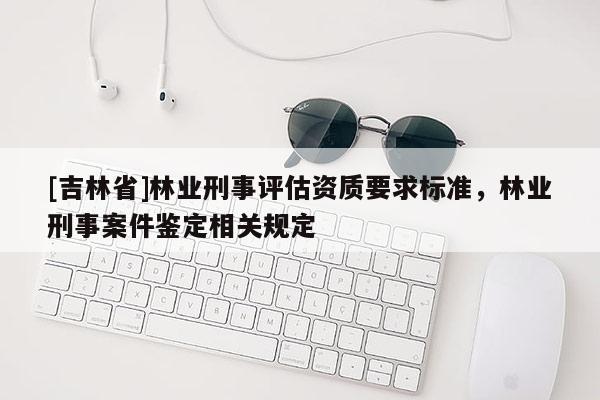 [吉林省]林业刑事评估资质要求标准，林业刑事案件鉴定相关规定